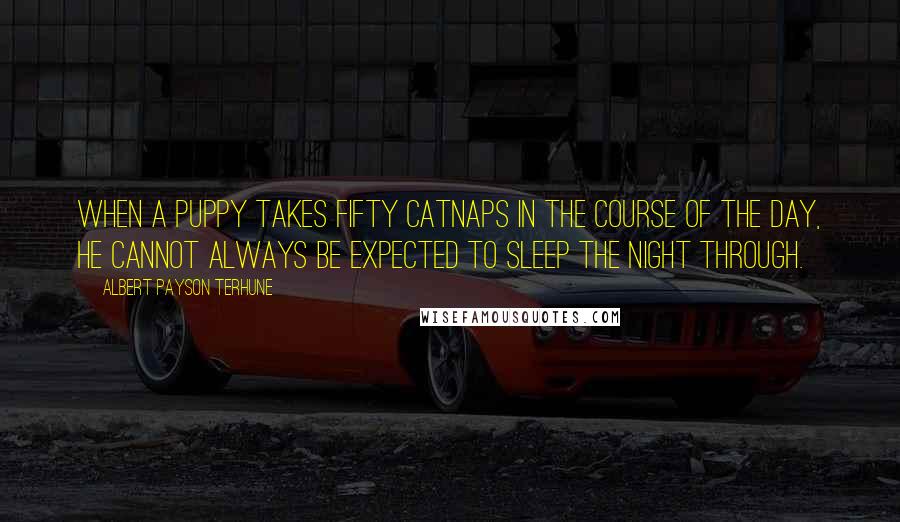 WHEN A PUPPY TAKES FIFTY CATNAPS IN THE COURSE OF THE DAY, HE CANNOT ALWAYS BE EXPECTED TO SLEEP THE NIGHT THROUGH.

ALBERT PAYSON TERHUNE

WISEFAMOUSQUOTES.COM